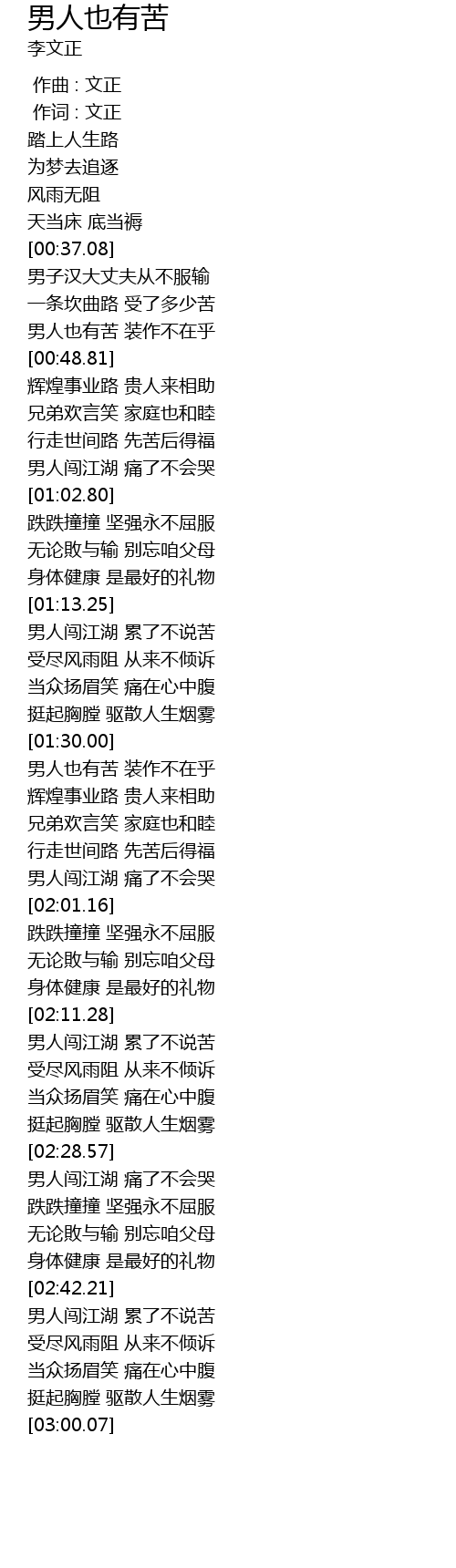 男人也有苦
李文正

作曲 : 文正
作词 : 文正
踏上人生路
为梦去追逐
风雨无阻
天当床 底当褥
[00:37.08]
男子汉大丈夫从不服输
一条坎曲路 受了多少苦
男人也有苦 装作不在乎
[00:48.81]
辉煌事业路 贵人来相助
兄弟欢言笑 家庭也和睦
行走世间路 先苦后得福
男人闯江湖 痛了不会哭
[01:02.80]
跌跌撞撞 坚强永不屈服
无论败与输 别忘咱父母
身体健康 是最好的礼物
[01:13.25]
男人闯江湖 累了不说苦
受尽风雨阻 从来不倾诉
当众扬眉笑 痛在心中腹
挺起胸膛 驱散人生烟雾
[01:30.00]
男人也有苦 装作不在乎
辉煌事业路 贵人来相助
兄弟欢言笑 家庭也和睦
行走世间路 先苦后得福
男人闯江湖 痛了不会哭
[02:01.16]
跌跌撞撞 坚强永不屈服
无论败与输 别忘咱父母
身体健康 是最好的礼物
[02:11.28]
男人闯江湖 累了不说苦
受尽风雨阻 从来不倾诉
当众扬眉笑 痛在心中腹
挺起胸膛 驱散人生烟雾
[02:28.57]
男人闯江湖 痛了不会哭
跌跌撞撞 坚强永不屈服
无论败与输 别忘咱父母
身体健康 是最好的礼物
[02:42.21]
男人闯江湖 累了不说苦
受尽风雨阻 从来不倾诉
当众扬眉笑 痛在心中腹
挺起胸膛 驱散人生烟雾
[03:00.07]